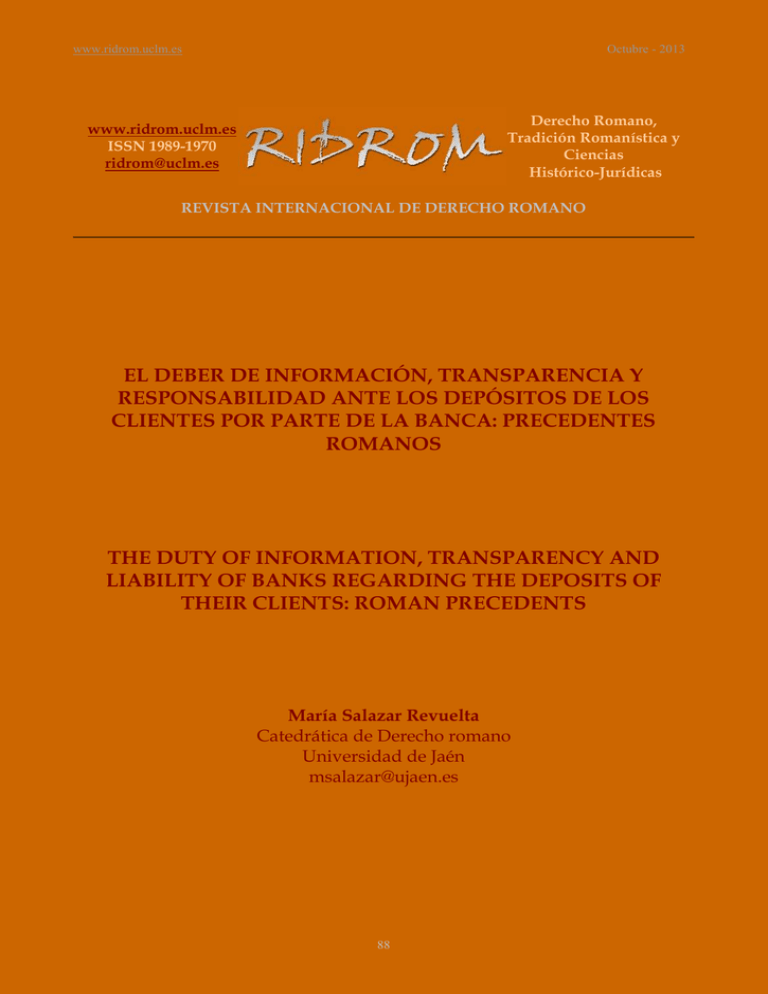 www.ridrom.uclm.es

Octubre - 2013

www.ridrom.uclm.es
ISSN 1989-1970
ridrom@uclm.es

RIDROM

Derecho Romano, Tradición Romanística y Ciencias Histórico-Jurídicas

REVISTA INTERNACIONAL DE DERECHO ROMANO

EL DEBER DE INFORMACIÓN, TRANSPARENCIA Y RESPONSABILIDAD ANTE LOS DEPÓSITOS DE LOS CLIENTES POR PARTE DE LA BANCA: PRECEDENTES ROMANOS

THE DUTY OF INFORMATION, TRANSPARENCY AND LIABILITY OF BANKS REGARDING THE DEPOSITS OF THEIR CLIENTS: ROMAN PRECEDENTS

María Salazar Revuelta
Catedrática de Derecho romano
Universidad de Jaén
msalazar@ujaen.es

88